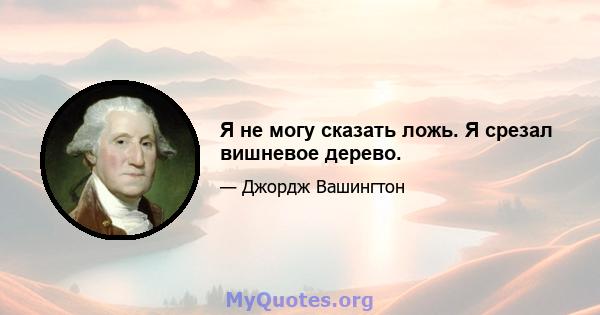 Я не могу сказать ложь. Я срезал вишневое дерево.

— Джордж Вашингтон

MyQuotes.org